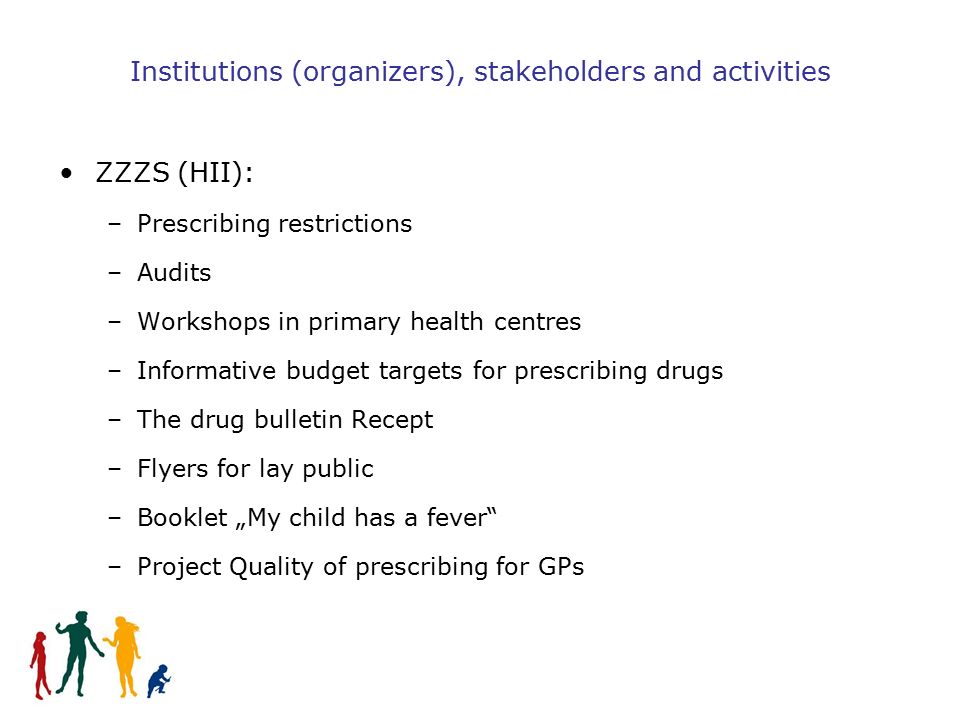 Institutions (organizers), stakeholders and activities

• ZZZS (HII):
– Prescribing restrictions
– Audits
– Workshops in primary health centres
– Informative budget targets for prescribing drugs
– The drug bulletin Recept
– Flyers for lay public
– Booklet „My child has a fever“
– Project Quality of prescribing for GPs